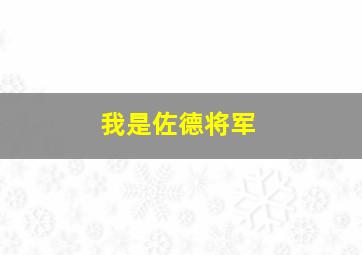 我是佐德将军